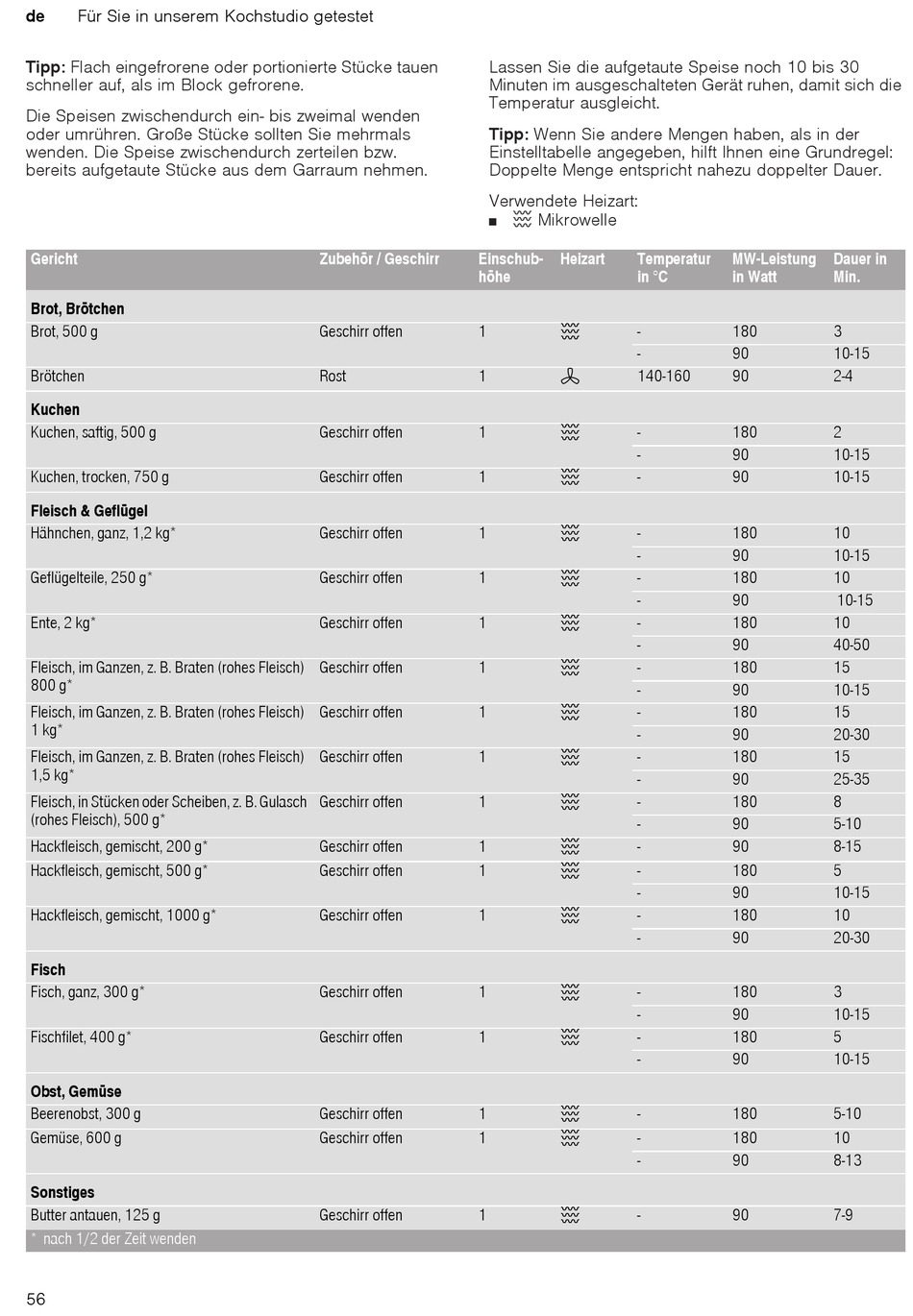 de Für Sie in unserem Kochstudio getestet

Tipp: Flach eingefrorene oder portionierte Stücke tauen schneller auf, als im Block gefrorene.

Die Speisen zwischendurch ein- bis zweimal wenden oder umrühren. Große Stücke sollten Sie mehrmals wenden. Die Speise zwischendurch zerteilen bzw. bereits aufgetaute Stücke aus dem Garraum nehmen.

Lassen Sie die aufgetaute Speise noch 10 bis 30 Minuten im ausgeschalteten Gerät ruhen, damit sich die Temperatur ausgleicht.

Tipp: Wenn Sie andere Mengen haben, als in der Einstelltabelle angegeben, hilft Ihnen eine Grundregel: Doppelte Menge entspricht nahezu doppelter Dauer.

Verwendete Heizart:
■ Mikrowelle

| Gericht | Zubehör / Geschirr | Einschubhöhe | Heizart | Temperatur in °C | MW-Leistung in Watt | Dauer in Min. |
|---|---|---|---|---|---|---|
| Brot, Brötchen | | | | | | |
| Brot, 500 g | Geschirr offen | 1 | | - | 180 | 3 |
| | | | | - | 90 | 10-15 |
| Brötchen | Rost | 1 | | 140-160 | 90 | 2-4 |
| Kuchen | | | | | | |
| Kuchen, saftig, 500 g | Geschirr offen | 1 | | - | 180 | 2 |
| | | | | - | 90 | 10-15 |
| Kuchen, trocken, 750 g | Geschirr offen | 1 | | - | 90 | 10-15 |
| Fleisch & Geflügel | | | | | | |
| Hähnchen, ganz, 1,2 kg* | Geschirr offen | 1 | | - | 180 | 10 |
| | | | | - | 90 | 10-15 |
| Geflügelteile, 250 g* | Geschirr offen | 1 | | - | 180 | 10 |
| | | | | - | 90 | 10-15 |
| Ente, 2 kg* | Geschirr offen | 1 | | - | 180 | 10 |
| | | | | - | 90 | 40-50 |
| Fleisch, im Ganzen, z. B. Braten (rohes Fleisch) 800 g* | Geschirr offen | 1 | | - | 180 | 15 |
| | | | | - | 90 | 10-15 |
| Fleisch, im Ganzen, z. B. Braten (rohes Fleisch) 1 kg* | Geschirr offen | 1 | | - | 180 | 15 |
| | | | | - | 90 | 20-30 |
| Fleisch, im Ganzen, z. B. Braten (rohes Fleisch) 1,5 kg* | Geschirr offen | 1 | | - | 180 | 15 |
| | | | | - | 90 | 25-35 |
| Fleisch, in Stücken oder Scheiben, z. B. Gulasch (rohes Fleisch), 500 g* | Geschirr offen | 1 | | - | 180 | 8 |
| | | | | - | 90 | 5-10 |
| Hackfleisch, gemischt, 200 g* | Geschirr offen | 1 | | - | 90 | 8-15 |
| Hackfleisch, gemischt, 500 g* | Geschirr offen | 1 | | - | 180 | 5 |
| | | | | - | 90 | 10-15 |
| Hackfleisch, gemischt, 1000 g* | Geschirr offen | 1 | | - | 180 | 10 |
| | | | | - | 90 | 20-30 |
| Fisch | | | | | | |
| Fisch, ganz, 300 g* | Geschirr offen | 1 | | - | 180 | 3 |
| | | | | - | 90 | 10-15 |
| Fischfilet, 400 g* | Geschirr offen | 1 | | - | 180 | 5 |
| | | | | - | 90 | 10-15 |
| Obst, Gemüse | | | | | | |
| Beerenobst, 300 g | Geschirr offen | 1 | | - | 180 | 5-10 |
| Gemüse, 600 g | Geschirr offen | 1 | | - | 180 | 10 |
| | | | | - | 90 | 8-13 |
| Sonstiges | | | | | | |
| Butter antauen, 125 g | Geschirr offen | 1 | | - | 90 | 7-9 |

* nach 1/2 der Zeit wenden

56